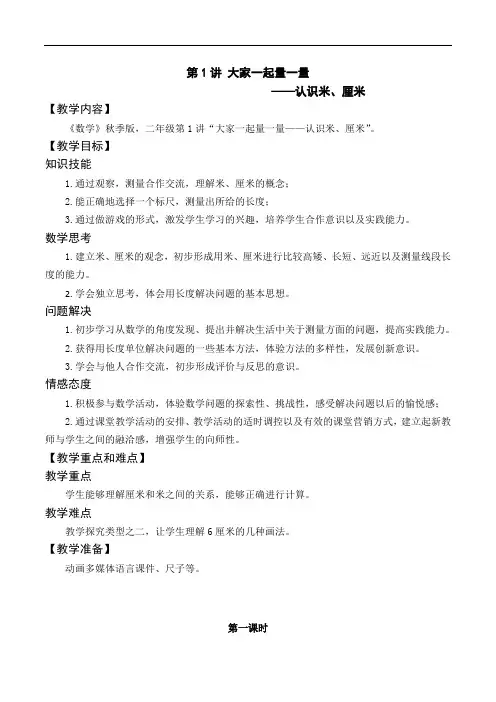 第 1 讲 大家一起量一量
——认识米、厘米

【教学内容】
《数学》秋季版，二年级第 1 讲“大家一起量一量——认识米、厘米”。

【教学目标】
知识技能
1. 通过观察，测量合作交流，理解米、厘米的概念；
2. 能正确地选择一个标尺，测量出所给的长度；
3. 通过做游戏的形式，激发学生学习的兴趣，培养学生合作意识以及实践能力。

数学思考
1. 建立米、厘米的观念，初步形成用米、厘米进行比较高矮、长短、远近以及测量线段长度的能力。
2. 学会独立思考，体会用长度解决问题的基本思想。

问题解决
1. 初步学习从数学的角度发现、提出并解决生活中关于测量方面的问题，提高实践能力。
2. 获得用长度单位解决问题的一些基本方法，体验方法的多样性，发展创新意识。
3. 学会与他人合作交流，初步形成评价与反思的意识。

情感态度
1. 积极参与数学活动，体验数学问题的探索性、挑战性，感受解决问题以后的愉悦感；
2. 通过课堂教学活动的安排、教学活动的适时调控以及有效的课堂营销方式，建立起新教师与学生之间的融洽感，增强学生的向师性。

【教学重点和难点】
教学重点
学生能够理解厘米和米之间的关系，能够正确进行计算。

教学难点
教学探究类型之二，让学生理解 6 厘米的几种画法。

【教学准备】
动画多媒体语言课件、尺子等。

第一课时